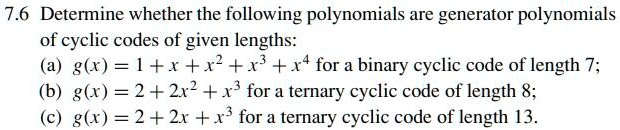 7.6 Determine whether the following polynomials are generator polynomials of cyclic codes of given lengths:

(a) $g(x) = 1 + x + x^2 + x^3 + x^4$ for a binary cyclic code of length 7;

(b) $g(x) = 2 + 2x^2 + x^3$ for a ternary cyclic code of length 8;

(c) $g(x) = 2 + 2x + x^3$ for a ternary cyclic code of length 13.